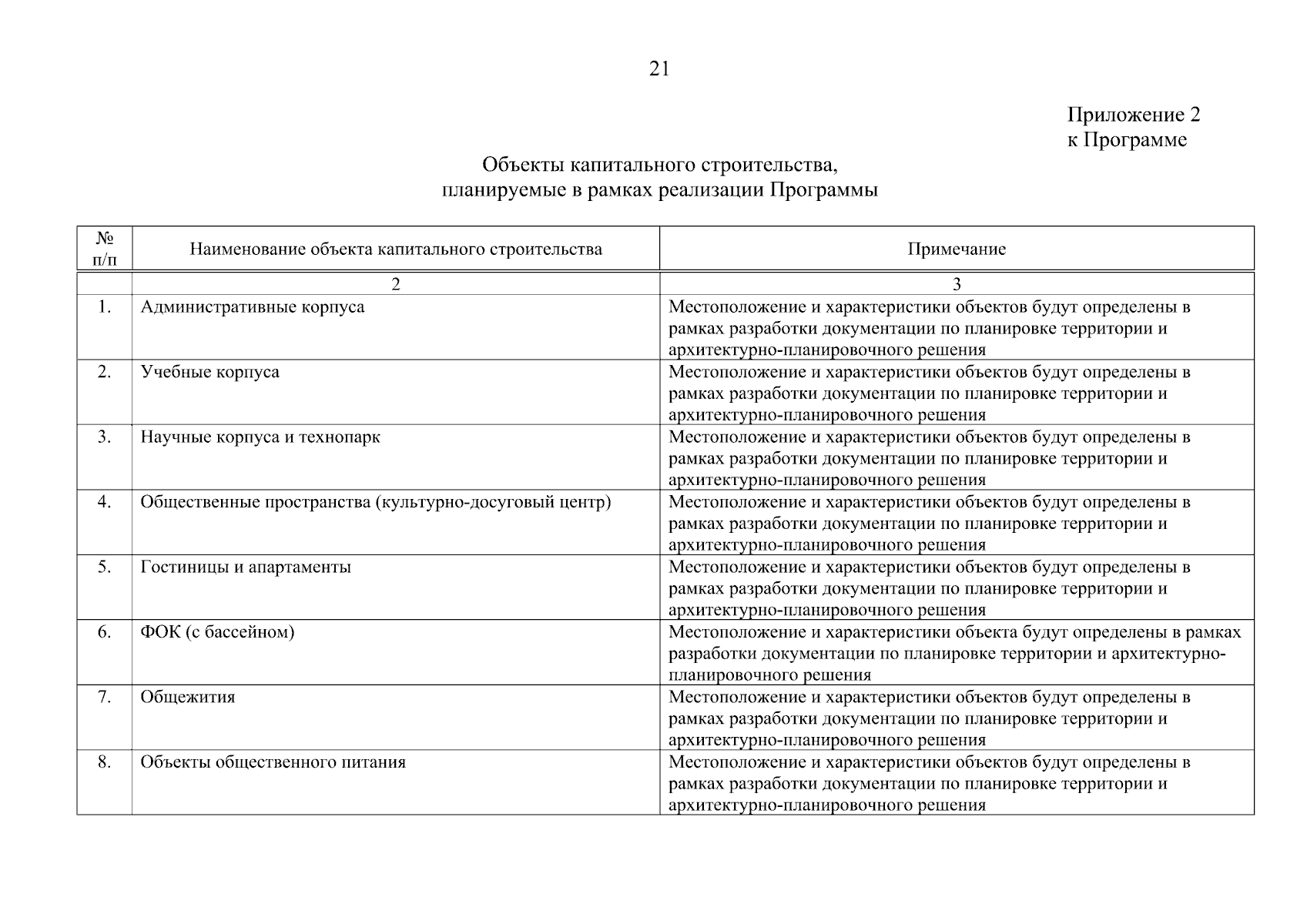 21

Приложение 2
к Программе

Объекты капитального строительства,
планируемые в рамках реализации Программы

| № п/п | Наименование объекта капитального строительства | Примечание |
|---|---|---|
| | 2 | 3 |
| 1. | Административные корпуса | Местоположение и характеристики объектов будут определены в рамках разработки документации по планировке территории и архитектурно-планировочного решения |
| 2. | Учебные корпуса | Местоположение и характеристики объектов будут определены в рамках разработки документации по планировке территории и архитектурно-планировочного решения |
| 3. | Научные корпуса и технопарк | Местоположение и характеристики объектов будут определены в рамках разработки документации по планировке территории и архитектурно-планировочного решения |
| 4. | Общественные пространства (культурно-досуговый центр) | Местоположение и характеристики объектов будут определены в рамках разработки документации по планировке территории и архитектурно-планировочного решения |
| 5. | Гостиницы и апартаменты | Местоположение и характеристики объектов будут определены в рамках разработки документации по планировке территории и архитектурно-планировочного решения |
| 6. | ФОК (с бассейном) | Местоположение и характеристики объекта будут определены в рамках разработки документации по планировке территории и архитектурно-планировочного решения |
| 7. | Общежития | Местоположение и характеристики объектов будут определены в рамках разработки документации по планировке территории и архитектурно-планировочного решения |
| 8. | Объекты общественного питания | Местоположение и характеристики объектов будут определены в рамках разработки документации по планировке территории и архитектурно-планировочного решения |